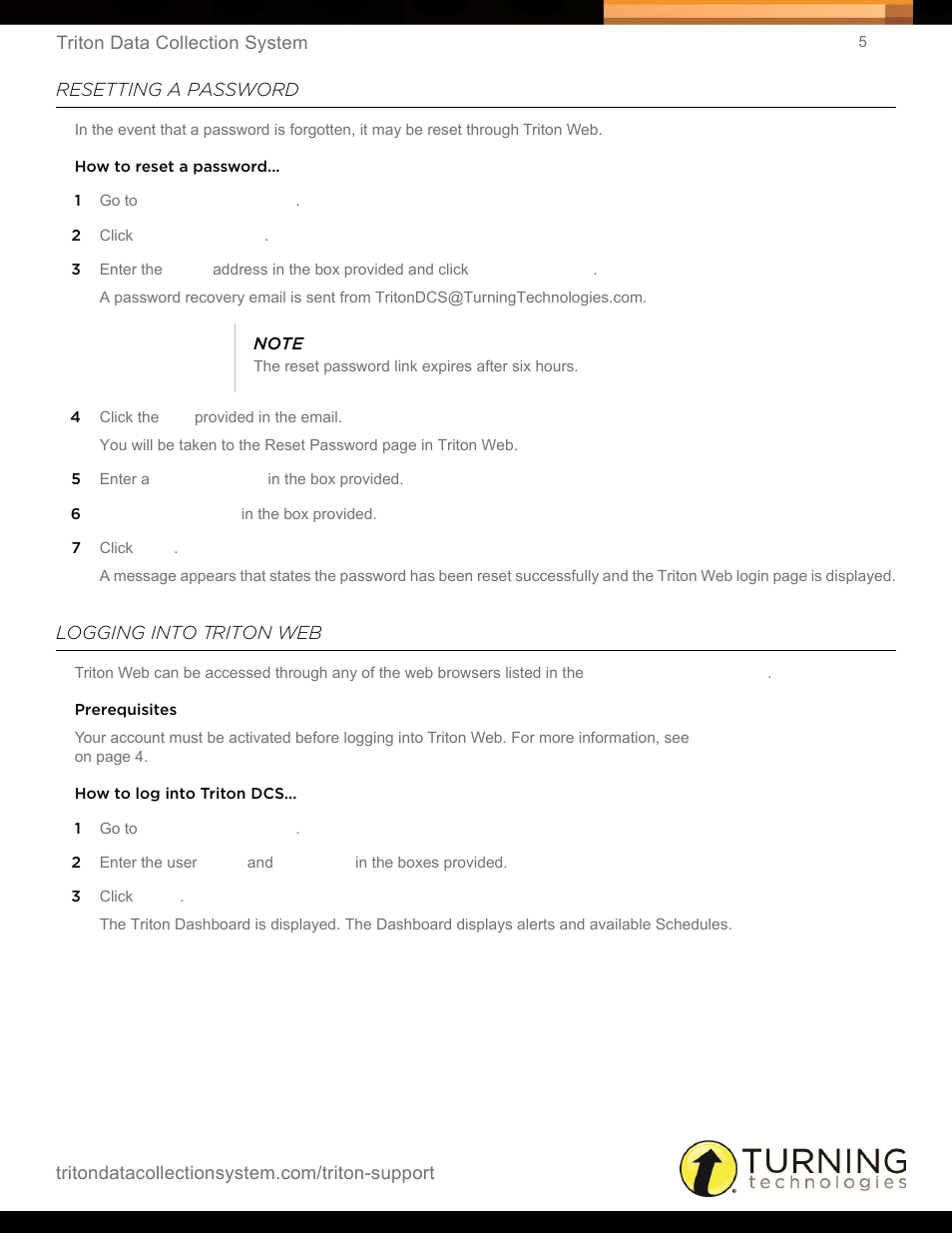 Triton Data Collection System

5

RESETTING A PASSWORD

In the event that a password is forgotten, it may be reset through Triton Web.

How to reset a password...

1 Go to .

2 Click .

3 Enter the address in the box provided and click .

A password recovery email is sent from TritonDCS@TurningTechnologies.com.

NOTE
The reset password link expires after six hours.

4 Click the provided in the email.

You will be taken to the Reset Password page in Triton Web.

5 Enter a in the box provided.

6 in the box provided.

7 Click .

A message appears that states the password has been reset successfully and the Triton Web login page is displayed.

LOGGING INTO TRITON WEB

Triton Web can be accessed through any of the web browsers listed in the .

Prerequisites

Your account must be activated before logging into Triton Web. For more information, see on page 4.

How to log into Triton DCS...

1 Go to .

2 Enter the user and in the boxes provided.

3 Click .

The Triton Dashboard is displayed. The Dashboard displays alerts and available Schedules.

tritondatacollectionsystem.com/triton-support

TURNING technologies